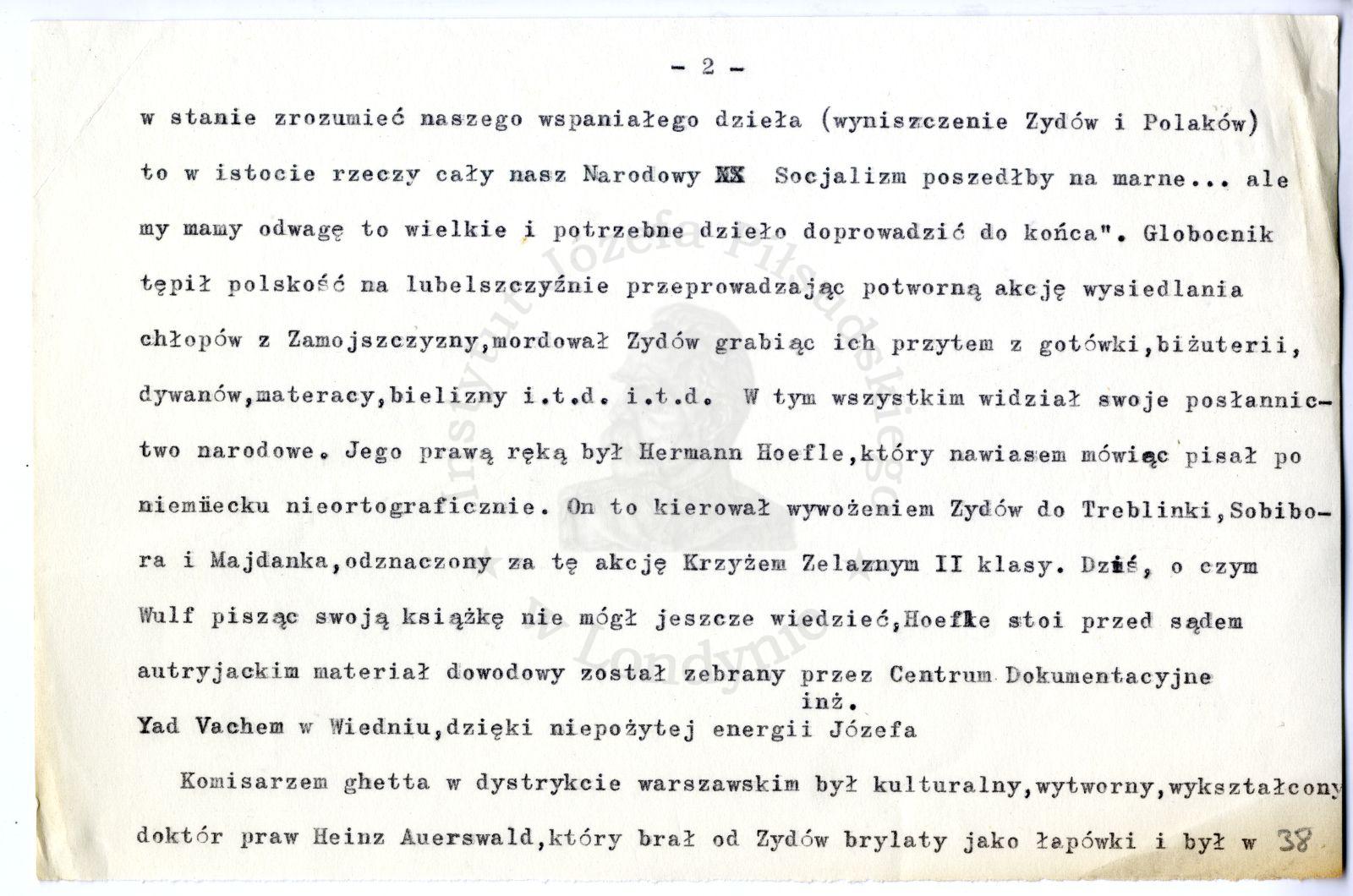 - 2 -

w stanie zrozumieć naszego wspaniałego dzieła (wyniszczenie Zydów i Polaków) to w istocie rzeczy cały nasz Narodowy XX Socjalizm poszedłby na marne... ale my mamy odwagę to wielkie i potrzebne dzieło doprowadzić do końca". Globocnik tępił polskość na lubelszczyźnie przeprowadzając potworną akcję wysiedlania chłopów z Zamojszczyzny,mordował Zydów grabiąc ich przytem z gotówki,biżuterii, dywanów,materacy,bielizny i.t.d. i.t.d. W tym wszystkim widział swoje posłannictwo narodowe. Jego prawą ręką był Hermann Hoefle,który nawiasem mówiąc pisał po niemüecku nieortograficznie. On to kierował wywożeniem Zydów do Treblinki,Sobibora i Majdanka,odznaczony za tę akcję Krzyżem Zelaznym II klasy. Dziś, o czym Wulf pisząc swoją książkę nie mógł jeszcze wiedzieć,Hoefle stoi przed sądem autryjackim materiał dowodowy został zebrany przez Centrum Dokumentacyjne Yad Vachem w Wiedniu,dzięki niepożytej energii inż. Józefa

Komisarzem ghetta w dystrykcie warszawskim był kulturalny,wytworny,wykształcony doktór praw Heinz Auerswald,który brał od Zydów brylaty jako łapówki i był w 38

Instytut Józefa Piłsudskiego w Londynie